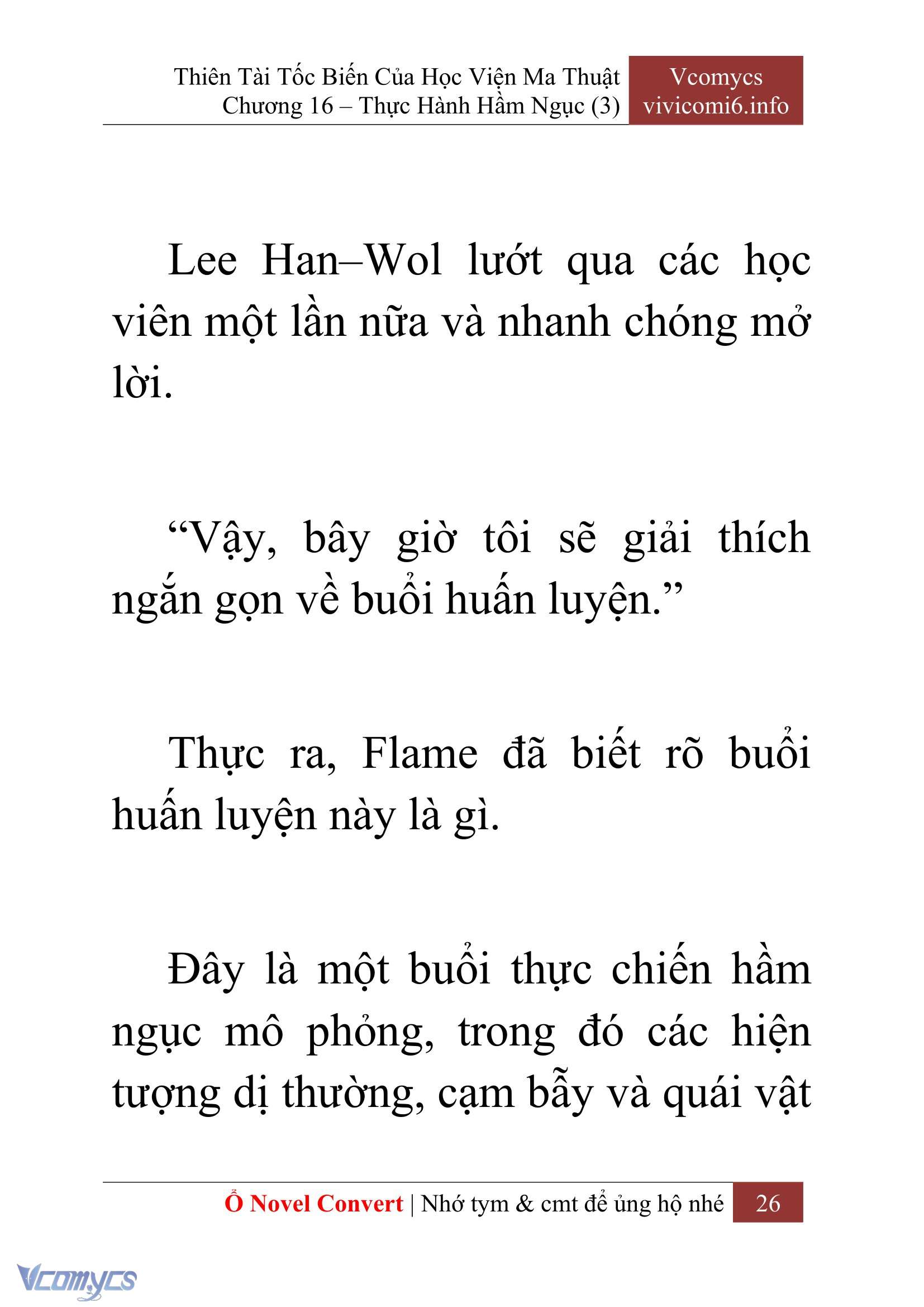 Thiên Tài Tốc Biến Của Học Viện Ma Thuật
Chương 16 – Thực Hành Hầm Ngục (3)

Vcomycs
vivicomi6.info

Lee Han–Wol lướt qua các học viên một lần nữa và nhanh chóng mở lời.

“Vậy, bây giờ tôi sẽ giải thích ngắn gọn về buổi huấn luyện.”

Thực ra, Flame đã biết rõ buổi huấn luyện này là gì.

Đây là một buổi thực chiến hầm ngục mô phỏng, trong đó các hiện tượng dị thường, cạm bẫy và quái vật

Ổ Novel Convert | Nhớ tym & cmt để ủng hộ nhé 26

Vcomycs